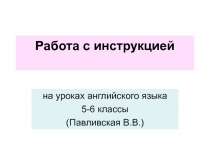 Работа с инструкцией

на уроках английского языка
5-6 классы
(Павливская В.В.)